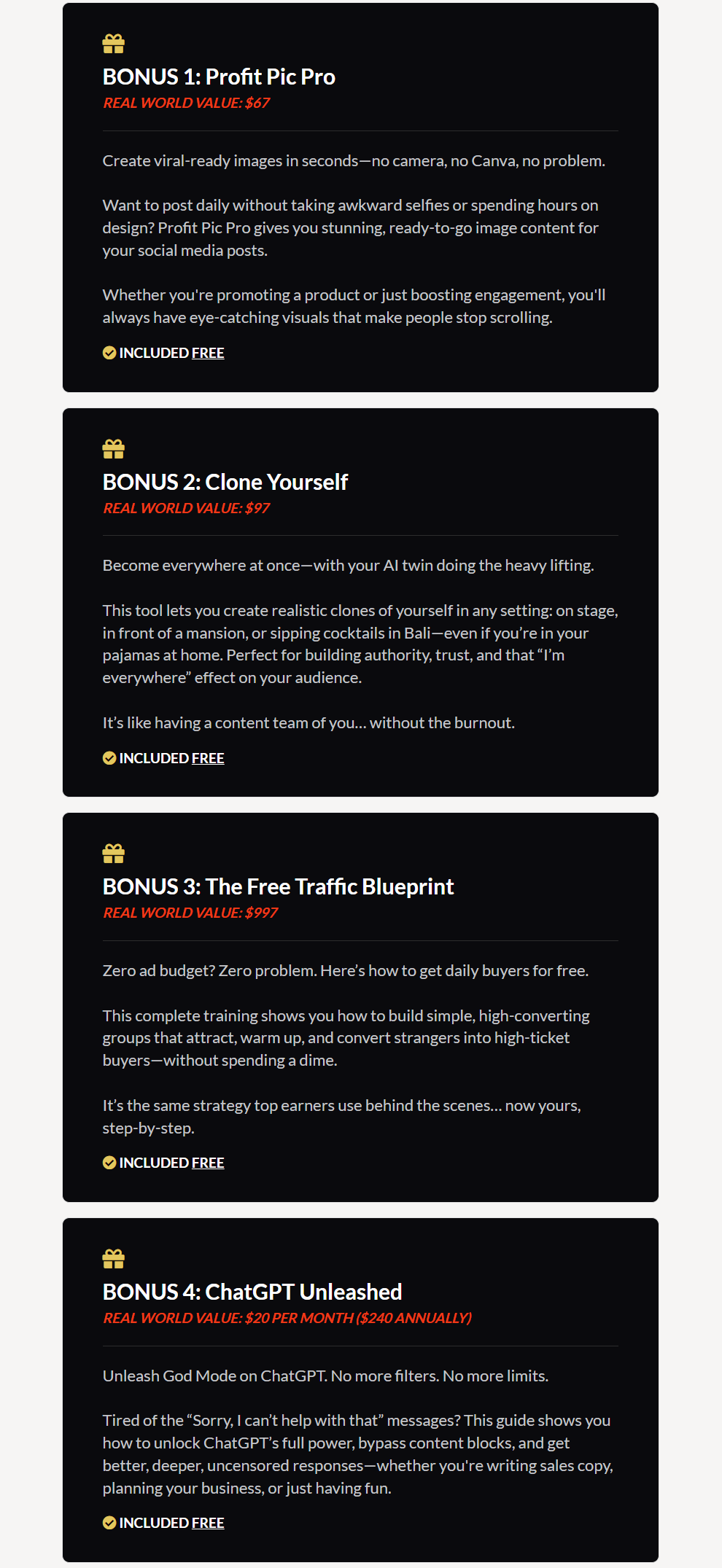 BONUS 1: Profit Pic Pro
REAL WORLD VALUE: $67

Create viral-ready images in seconds—no camera, no Canva, no problem.

Want to post daily without taking awkward selfies or spending hours on design? Profit Pic Pro gives you stunning, ready-to-go image content for your social media posts.

Whether you're promoting a product or just boosting engagement, you'll always have eye-catching visuals that make people stop scrolling.

INCLUDED FREE

BONUS 2: Clone Yourself
REAL WORLD VALUE: $97

Become everywhere at once—with your AI twin doing the heavy lifting.

This tool lets you create realistic clones of yourself in any setting: on stage, in front of a mansion, or sipping cocktails in Bali—even if you're in your pajamas at home. Perfect for building authority, trust, and that "I'm everywhere" effect on your audience.

It's like having a content team of you... without the burnout.

INCLUDED FREE

BONUS 3: The Free Traffic Blueprint
REAL WORLD VALUE: $997

Zero ad budget? Zero problem. Here's how to get daily buyers for free.

This complete training shows you how to build simple, high-converting groups that attract, warm up, and convert strangers into high-ticket buyers—without spending a dime.

It's the same strategy top earners use behind the scenes... now yours, step-by-step.

INCLUDED FREE

BONUS 4: ChatGPT Unleashed
REAL WORLD VALUE: $20 PER MONTH ($240 ANNUALLY)

Unleash God Mode on ChatGPT. No more filters. No more limits.

Tired of the "Sorry, I can't help with that" messages? This guide shows you how to unlock ChatGPT's full power, bypass content blocks, and get better, deeper, uncensored responses—whether you're writing sales copy, planning your business, or just having fun.

INCLUDED FREE